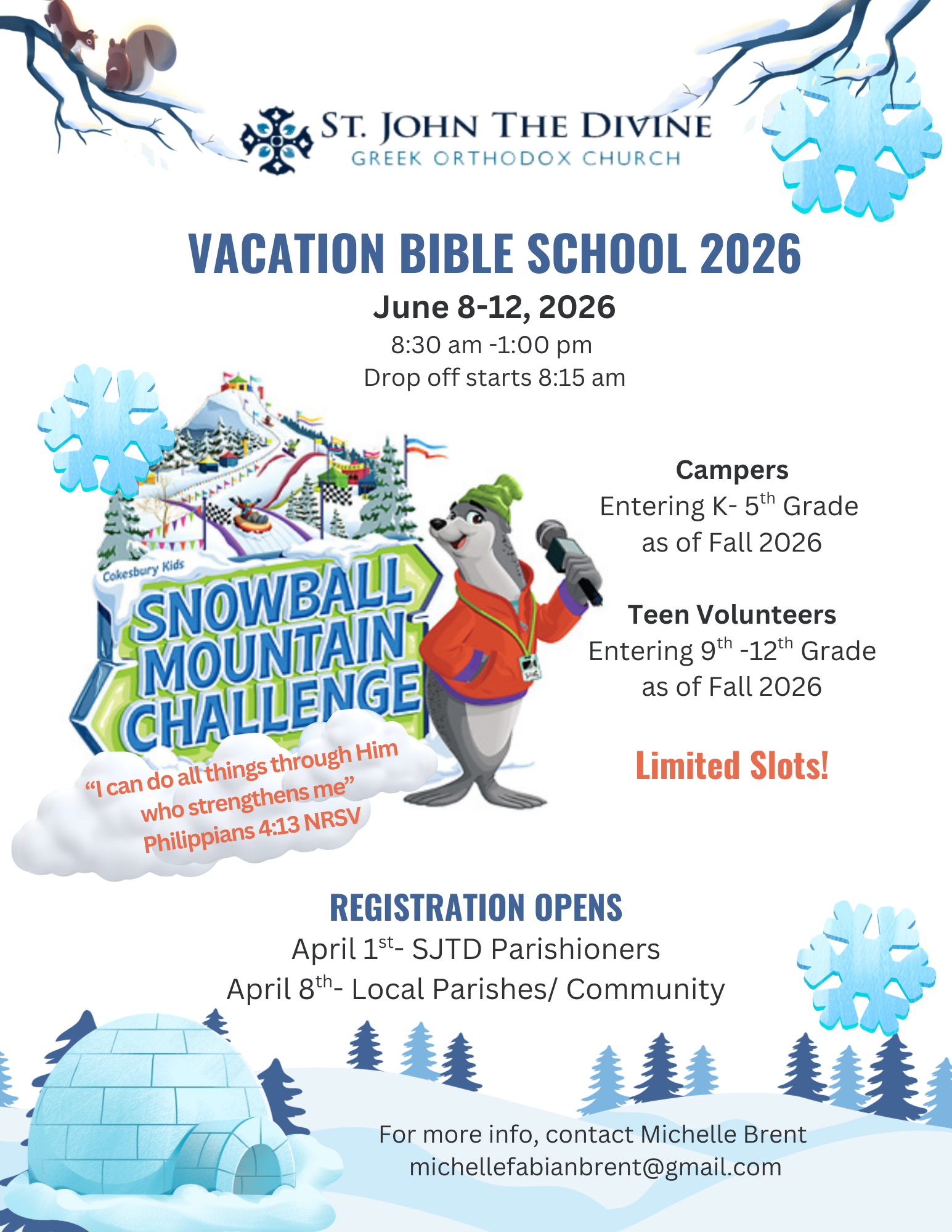 ST. JOHN THE DIVINE
GREEK ORTHODOX CHURCH

VACATION BIBLE SCHOOL 2026

June 8-12, 2026
8:30 am -1:00 pm
Drop off starts 8:15 am

Cokesbury Kids
SNOWBALL MOUNTAIN CHALLENGE

“I can do all things through Him who strengthens me”
Philippians 4:13 NRSV

Campers
Entering K- 5$^{th}$ Grade as of Fall 2026

Teen Volunteers
Entering 9$^{th}$ -12$^{th}$ Grade as of Fall 2026

Limited Slots!

REGISTRATION OPENS
April 1$^{st}$- SJTD Parishioners
April 8$^{th}$- Local Parishes/ Community

For more info, contact Michelle Brent
michellefabianbrent@gmail.com